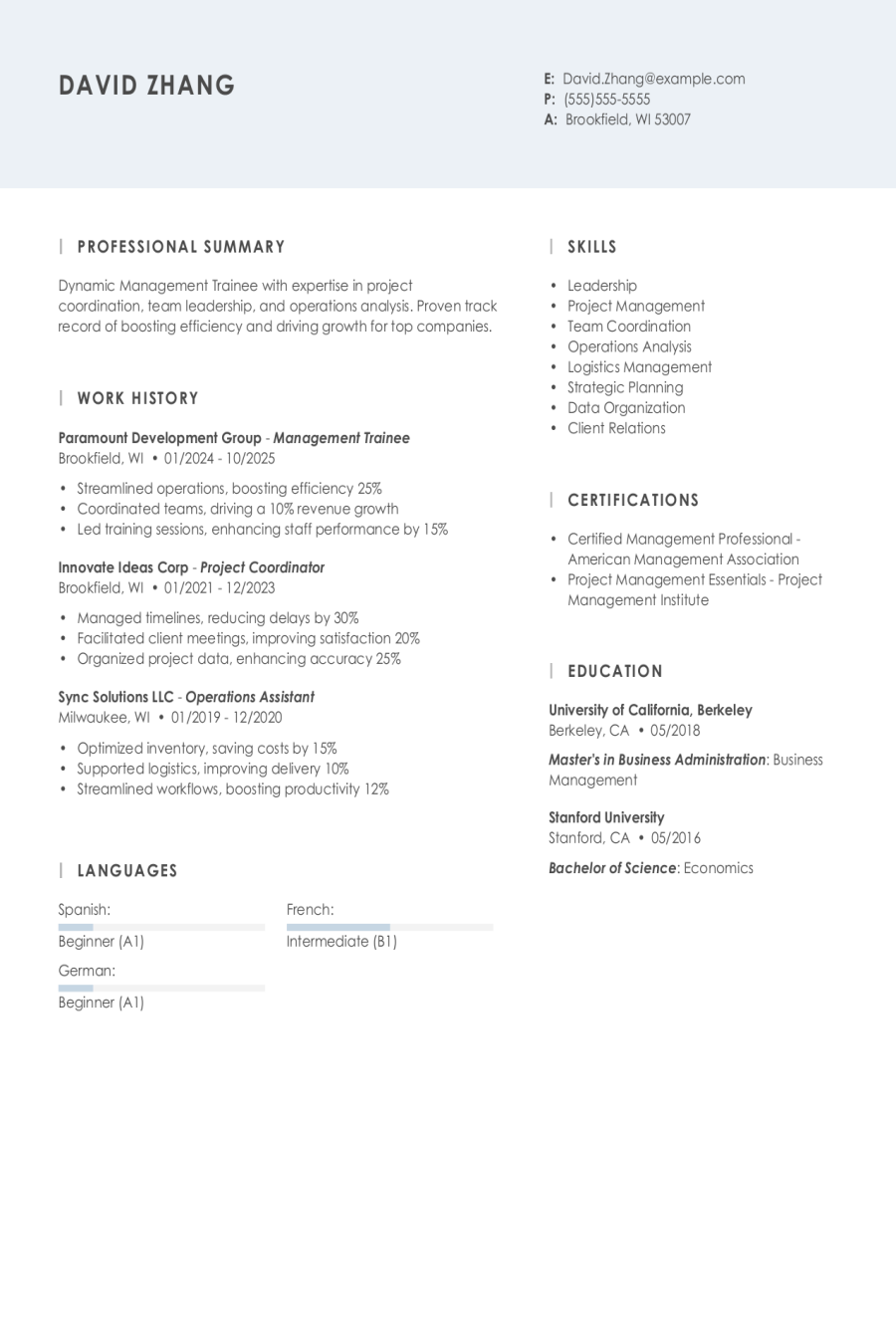 DAVID ZHANG

E: David.Zhang@example.com
P: (555)555-5555
A: Brookfield, WI 53007

PROFESSIONAL SUMMARY

Dynamic Management Trainee with expertise in project coordination, team leadership, and operations analysis. Proven track record of boosting efficiency and driving growth for top companies.

WORK HISTORY

Paramount Development Group - Management Trainee
Brookfield, WI • 01/2024 - 10/2025

• Streamlined operations, boosting efficiency 25%
• Coordinated teams, driving a 10% revenue growth
• Led training sessions, enhancing staff performance by 15%

Innovate Ideas Corp - Project Coordinator
Brookfield, WI • 01/2021 - 12/2023

• Managed timelines, reducing delays by 30%
• Facilitated client meetings, improving satisfaction 20%
• Organized project data, enhancing accuracy 25%

Sync Solutions LLC - Operations Assistant
Milwaukee, WI • 01/2019 - 12/2020

• Optimized inventory, saving costs by 15%
• Supported logistics, improving delivery 10%
• Streamlined workflows, boosting productivity 12%

LANGUAGES

Spanish:
Beginner (A1)

French:
Intermediate (B1)

German:
Beginner (A1)

SKILLS

• Leadership
• Project Management
• Team Coordination
• Operations Analysis
• Logistics Management
• Strategic Planning
• Data Organization
• Client Relations

CERTIFICATIONS

• Certified Management Professional - American Management Association
• Project Management Essentials - Project Management Institute

EDUCATION

University of California, Berkeley
Berkeley, CA • 05/2018

Master's in Business Administration: Business Management

Stanford University
Stanford, CA • 05/2016

Bachelor of Science: Economics